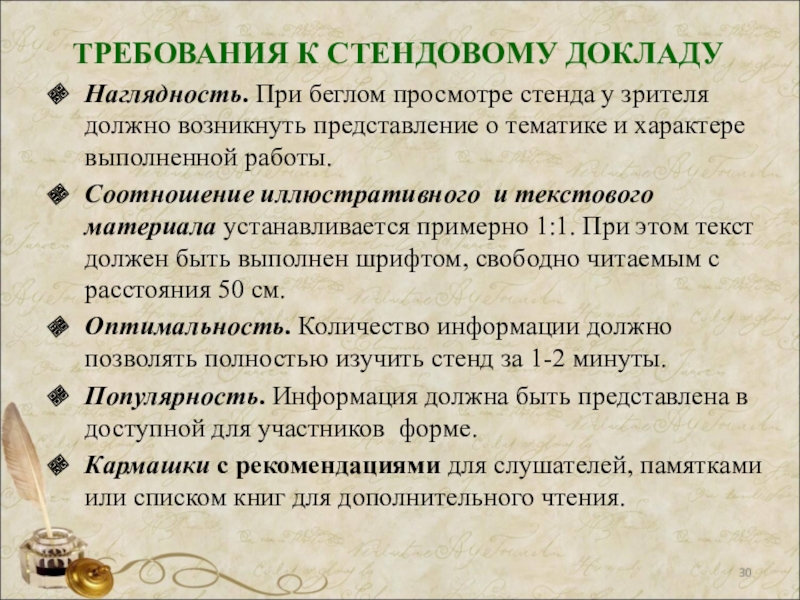 ТРЕБОВАНИЯ К СТЕНДОВОМУ ДОКЛАДУ

Наглядность. При беглом просмотре стенда у зрителя должно возникнуть представление о тематике и характере выполненной работы.

Соотношение иллюстративного и текстового материала устанавливается примерно 1:1. При этом текст должен быть выполнен шрифтом, свободно читаемым с расстояния 50 см.

Оптимальность. Количество информации должно позволять полностью изучить стенд за 1-2 минуты.

Популярность. Информация должна быть представлена в доступной для участников форме.

Кармашки с рекомендациями для слушателей, памятками или списком книг для дополнительного чтения.

30